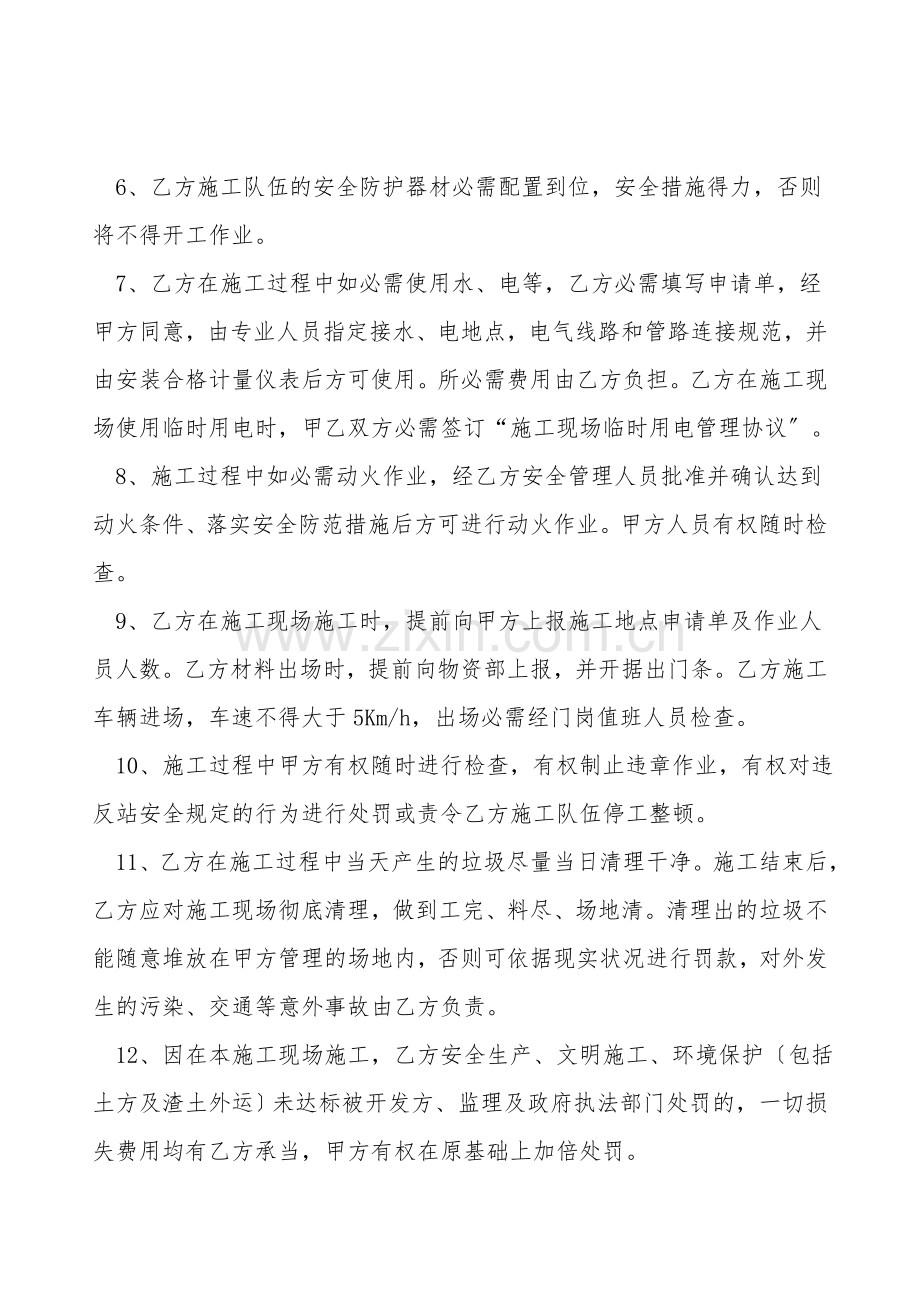 6、乙方施工队伍的安全防护器材必需配置到位，安全措施得力，否则将不得开工作业。

7、乙方在施工过程中如必需使用水、电等，乙方必需填写申请单，经甲方同意，由专业人员指定接水、电地点，电气线路和管路连接规范，并由安装合格计量仪表后方可使用。所必需费用由乙方负担。乙方在施工现场使用临时用电时，甲乙双方必需签订“施工现场临时用电管理协议”。

8、施工过程中如必需动火作业，经乙方安全管理人员批准并确认达到动火条件、落实安全防范措施后方可进行动火作业。甲方人员有权随时检查。

9、乙方在施工现场施工时，提前向甲方上报施工地点申请单及作业人员人数。乙方材料出场时，提前向物资部上报，并开据出门条。乙方施工车辆进场，车速不得大于5Km/h，出场必需经门岗值班人员检查。

10、施工过程中甲方有权随时进行检查，有权制止违章作业，有权对违反站安全规定的行为进行处罚或责令乙方施工队伍停工整顿。

11、乙方在施工过程中当天产生的垃圾尽量当日清理干净。施工结束后，乙方应对施工现场彻底清理，做到工完、料尽、场地清。清理出的垃圾不能随意堆放在甲方管理的场地内，否则可依据现实状况进行罚款，对外发生的污染、交通等意外事故由乙方负责。

12、因在本施工现场施工，乙方安全生产、文明施工、环境保护〔包括土方及渣土外运〕未达标被开发方、监理及政府执法部门处罚的，一切损失费用均有乙方承当，甲方有权在原基础上加倍处罚。

www.zixin.com.cn